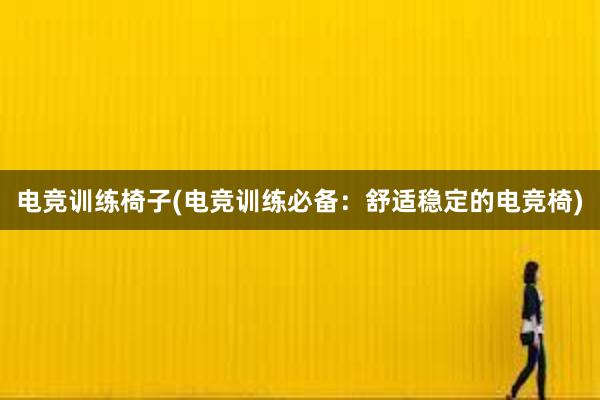 电竞训练椅子(电竞训练必备：舒适稳定的电竞椅)